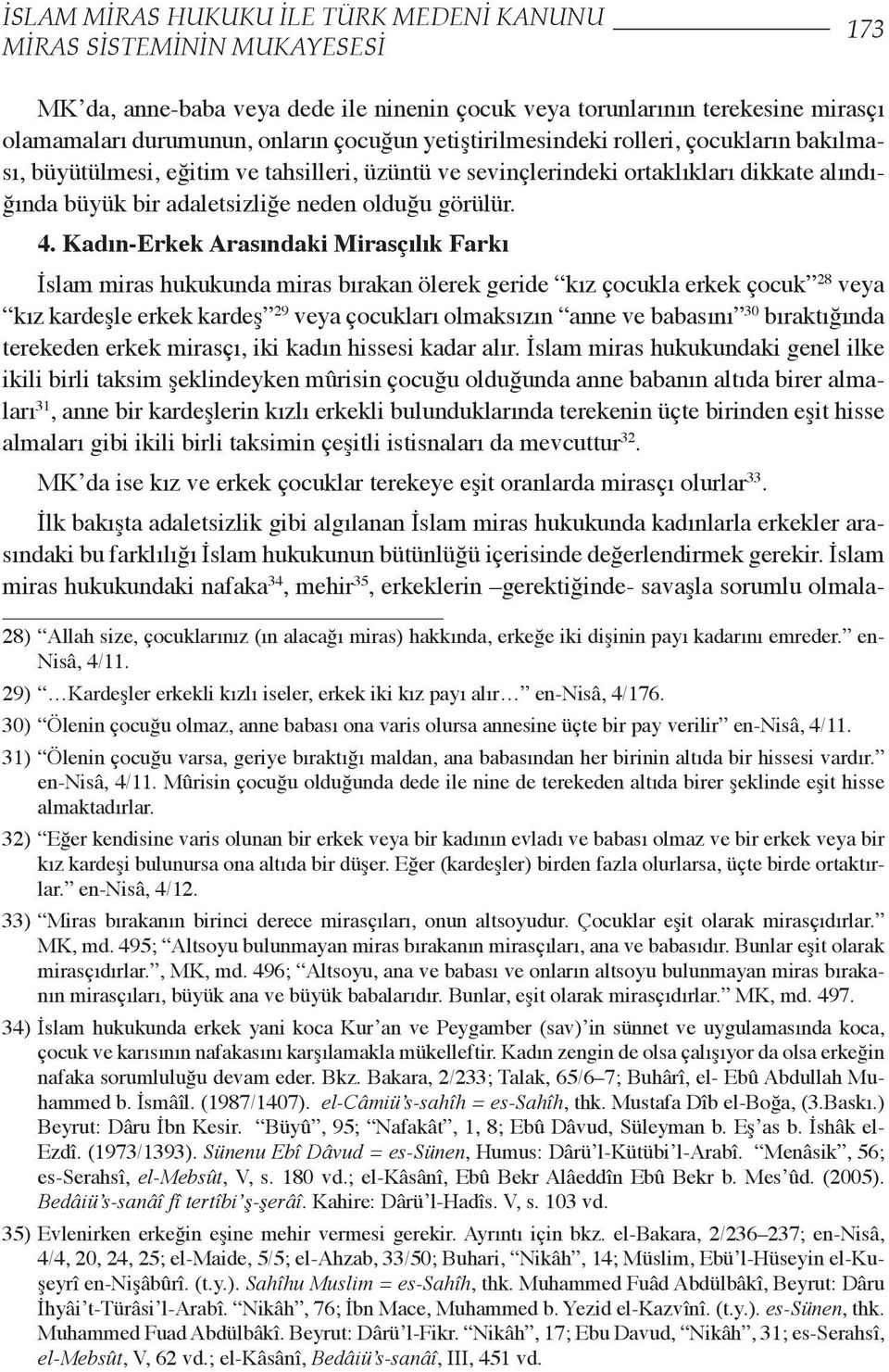 İSLAM MİRAS HUKUKU İLE TÜRK MEDENİ KANUNU MİRAS SİSTEMİNİN MUKAYESESİ

173

MK'da, anne-baba veya dede ile ninenin çocuk veya torunlarının terekesine mirasçı olamamaları durumunun, onların çocuğun yetiştirilmesindeki rolleri, çocukların bakılması, büyütülmesi, eğitim ve tahsilleri, üzüntü ve sevinçlerindeki ortaklıkları dikkate alındığında büyük bir adaletsizliğe neden olduğu görülür.

4. Kadın-Erkek Arasındaki Mirasçılık Farkı

İslam miras hukukunda miras bırakan ölerek geride "kız çocukla erkek çocuk"$^{28}$ veya "kız kardeşle erkek kardeş"$^{29}$ veya çocukları olmaksızın "anne ve babasını"$^{30}$ bıraktığında terekeden erkek mirasçı, iki kadın hissesi kadar alır. İslam miras hukukundaki genel ilke ikili birli taksim şeklindeyken mûrisin çocuğu olduğunda anne babanın altıda birer almaları$^{31}$, anne bir kardeşlerin kızlı erkekli bulunduklarında terekenin üçte birinden eşit hisse almaları gibi ikili birli taksimin çeşitli istisnaları da mevcuttur$^{32}$.

MK'da ise kız ve erkek çocuklar terekeye eşit oranlarda mirasçı olurlar$^{33}$.

İlk bakışta adaletsizlik gibi algılanan İslam miras hukukunda kadınlarla erkekler arasındaki bu farklılığı İslam hukukunun bütünlüğü içerisinde değerlendirmek gerekir. İslam miras hukukundaki nafaka$^{34}$, mehir$^{35}$, erkeklerin –gerektiğinde- savaşla sorumlu olmala-

28) "Allah size, çocuklarınız (ın alacağı miras) hakkında, erkeğe iki dişinin payı kadarını emreder." en-Nisâ, 4/11.

29) "…Kardeşler erkekli kızlı iseler, erkek iki kız payı alır…" en-Nisâ, 4/176.

30) "Ölenin çocuğu olmaz, anne babası ona varis olursa annesine üçte bir pay verilir" en-Nisâ, 4/11.

31) "Ölenin çocuğu varsa, geriye bıraktığı maldan, ana babasından her birinin altıda bir hissesi vardır." en-Nisâ, 4/11. Mûrisin çocuğu olduğunda dede ile nine de terekeden altıda birer şeklinde eşit hisse almaktadırlar.

32) "Eğer kendisine varis olunan bir erkek veya bir kadının evladı ve babası olmaz ve bir erkek veya bir kız kardeşi bulunursa ona altıda bir düşer. Eğer (kardeşler) birden fazla olurlarsa, üçte birde ortaktırlar." en-Nisâ, 4/12.

33) "Miras bırakanın birinci derece mirasçıları, onun altsoyudur. Çocuklar eşit olarak mirasçıdırlar." MK, md. 495; "Altsoyu bulunmayan miras bırakanın mirasçıları, ana ve babasıdır. Bunlar eşit olarak mirasçıdırlar.", MK, md. 496; "Altsoyu, ana ve babası ve onların altsoyu bulunmayan miras bırakanın mirasçıları, büyük ana ve büyük babalarıdır. Bunlar, eşit olarak mirasçıdırlar." MK, md. 497.

34) İslam hukukunda erkek yani koca Kur'an ve Peygamber (sav)'in sünnet ve uygulamasında koca, çocuk ve karısının nafakasını karşılamakla mükelleftir. Kadın zengin de olsa çalışıyor da olsa erkeğin nafaka sorumluluğu devam eder. Bkz. Bakara, 2/233; Talak, 65/6–7; Buhârî, el- Ebû Abdullah Muhammed b. İsmâîl. (1987/1407). el-Câmiü's-sahîh = es-Sahîh, thk. Mustafa Dîb el-Boğa, (3.Baskı.) Beyrut: Dâru İbn Kesir. "Büyû", 95; "Nafakât", 1, 8; Ebû Dâvud, Süleyman b. Eş'as b. İshâk el-Ezdî. (1973/1393). Sünenu Ebî Dâvud = es-Sünen, Humus: Dârü'l-Kütübi'l-Arabî. "Menâsik", 56; es-Serahsî, el-Mebsût, V, s. 180 vd.; el-Kâsânî, Ebû Bekr Alâeddîn Ebû Bekr b. Mes'ûd. (2005). Bedâiü's-sanâî fî tertîbi'ş-şerâî. Kahire: Dârü'l-Hadîs. V, s. 103 vd.

35) Evlenirken erkeğin eşine mehir vermesi gerekir. Ayrıntı için bkz. el-Bakara, 2/236–237; en-Nisâ, 4/4, 20, 24, 25; el-Maide, 5/5; el-Ahzab, 33/50; Buhari, "Nikâh", 14; Müslim, Ebü'l-Hüseyin el-Kuşeyrî en-Nişâbûrî. (t.y.). Sahîhu Muslim = es-Sahîh, thk. Muhammed Fuâd Abdülbâkî, Beyrut: Dâru İhyâi't-Türâsi'l-Arabî. "Nikâh", 76; İbn Mace, Muhammed b. Yezid el-Kazvînî. (t.y.). es-Sünen, thk. Muhammed Fuad Abdülbâkî. Beyrut: Dârü'l-Fikr. "Nikâh", 17; Ebu Davud, "Nikâh", 31; es-Serahsî, el-Mebsût, V, 62 vd.; el-Kâsânî, Bedâiü's-sanâî, III, 451 vd.